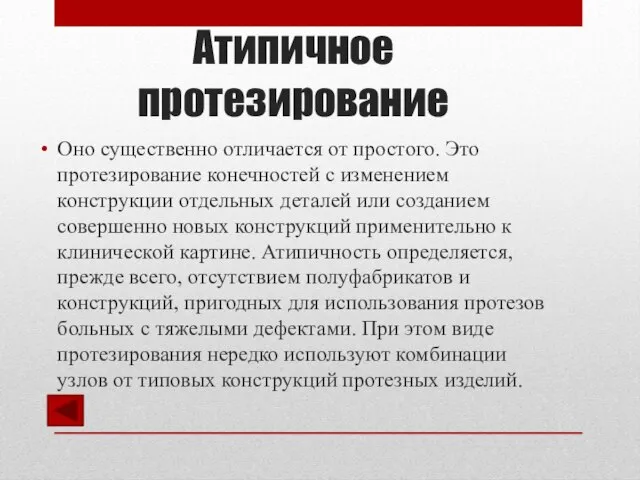 Атипичное протезирование

• Оно существенно отличается от простого. Это протезирование конечностей с изменением конструкции отдельных деталей или созданием совершенно новых конструкций применительно к клинической картине. Атипичность определяется, прежде всего, отсутствием полуфабрикатов и конструкций, пригодных для использования протезов больных с тяжелыми дефектами. При этом виде протезирования нередко используют комбинации узлов от типовых конструкций протезных изделий.